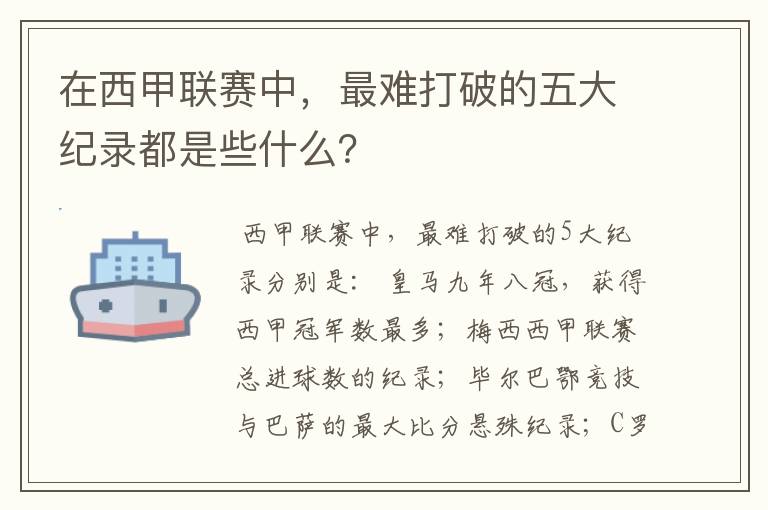 在西甲联赛中，最难打破的五大纪录都是些什么？

西甲联赛中，最难打破的5大纪录分别是：皇马九年八冠，获得西甲冠军数最多；梅西西甲联赛总进球数的纪录；毕尔巴鄂竞技与巴萨的最大比分悬殊纪录；C罗